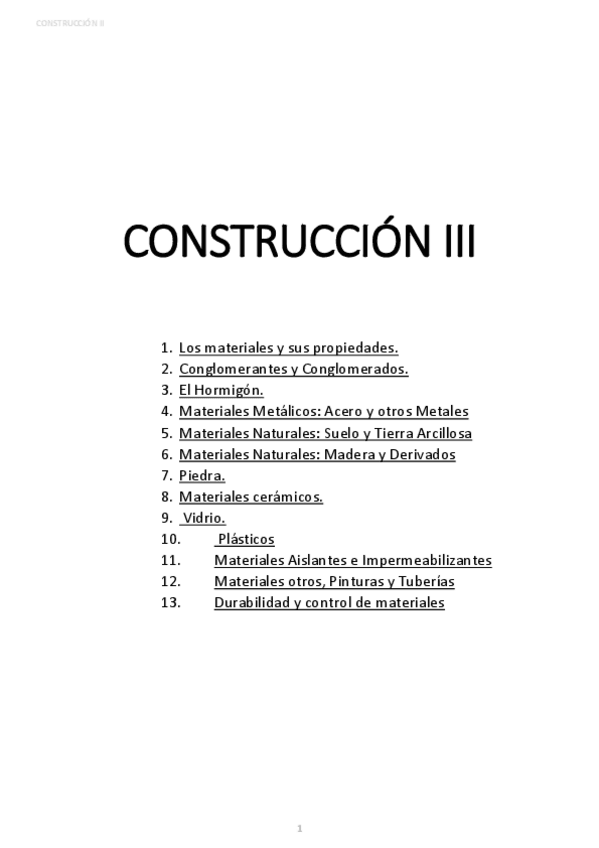 CONSTRUCCIÓN II

CONSTRUCCIÓN III

1. Los materiales y sus propiedades.
2. Conglomerantes y Conglomerados.
3. El Hormigón.
4. Materiales Metálicos: Acero y otros Metales
5. Materiales Naturales: Suelo y Tierra Arcillosa
6. Materiales Naturales: Madera y Derivados
7. Piedra.
8. Materiales cerámicos.
9. Vidrio.
10. Plásticos
11. Materiales Aislantes e Impermeabilizantes
12. Materiales otros, Pinturas y Tuberías
13. Durabilidad y control de materiales

1